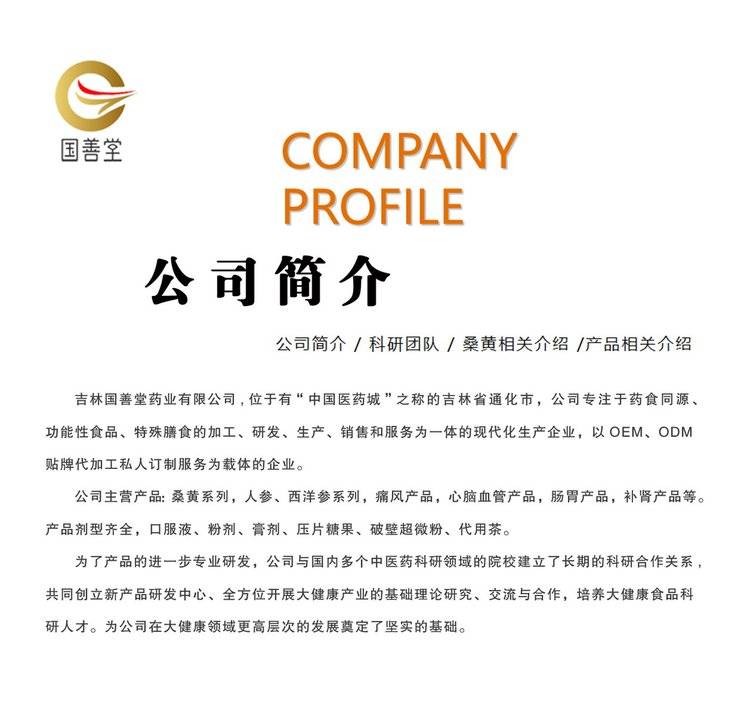 国善堂

COMPANY
PROFILE

公司简介

公司简介 / 科研团队 / 桑黄相关介绍 /产品相关介绍

吉林国善堂药业有限公司，位于有“中国医药城”之称的吉林省通化市，公司专注于药食同源、功能性食品、特殊膳食的加工、研发、生产、销售和服务为一体的现代化生产企业，以OEM、ODM贴牌代加工私人订制服务为载体的企业。

公司主营产品:桑黄系列，人参、西洋参系列，痛风产品，心脑血管产品，肠胃产品，补肾产品等。产品剂型齐全，口服液、粉剂、膏剂、压片糖果、破壁超微粉、代用茶。

为了产品的进一步专业研发，公司与国内多个中医药科研领域的院校建立了长期的科研合作关系，共同创立新产品研发中心、全方位开展大健康产业的基础理论研究、交流与合作，培养大健康食品科研人才。为公司在大健康领域更高层次的发展奠定了坚实的基础。